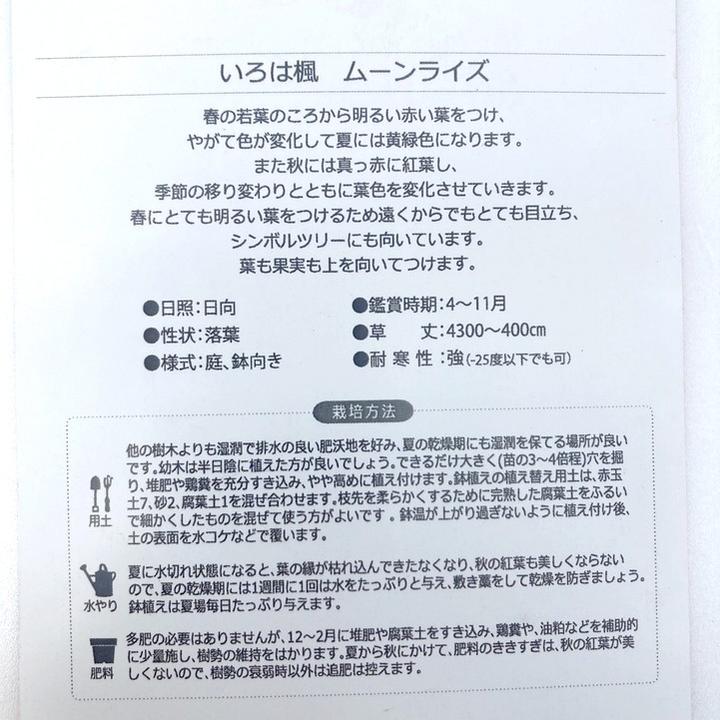 いろは楓　ムーンライズ

春の若葉のころから明るい赤い葉をつけ、
やがて色が変化して夏には黄緑色になります。
また秋には真っ赤に紅葉し、
季節の移り変わりとともに葉色を変化させていきます。
春にとても明るい葉をつけるため遠くからでもとても目立ち、
シンボルツリーにも向いています。
葉も果実も上を向いてつけます。

●日照：日向
●性状：落葉
●様式：庭、鉢向き
●鑑賞時期：4～11月
●草　丈：4300～400cm
●耐寒性：強（-25度以下でも可）

栽培方法

用土
他の樹木よりも湿潤で排水の良い肥沃地を好み、夏の乾燥期にも湿潤を保てる場所が良いです。幼木は半日陰に植えた方が良いでしょう。できるだけ大きく（苗の3～4倍程）穴を掘り、堆肥や鶏糞を充分すき込み、やや高めに植え付けます。鉢植えの植え替え用土は、赤玉土7、砂2、腐葉土1を混ぜ合わせます。枝先を柔らかくするために完熟した腐葉土をふるいで細かくしたものを混ぜて使う方がよいです。鉢温が上がり過ぎないように植え付け後、土の表面を水コケなどで覆います。

水やり
夏に水切れ状態になると、葉の縁が枯れ込んできたなくなり、秋の紅葉も美しくならないので、夏の乾燥期には1週間に1回は水をたっぷりと与え、敷き藁をして乾燥を防ぎましょう。鉢植えは夏場毎日たっぷり与えます。

肥料
多肥の必要はありませんが、12～2月に堆肥や腐葉土をすき込み、鶏糞や、油粕などを補助的に少量施し、樹勢の維持をはかります。夏から秋にかけて、肥料のききすぎは、秋の紅葉が美しくないので、樹勢の衰弱時以外は追肥は控えます。